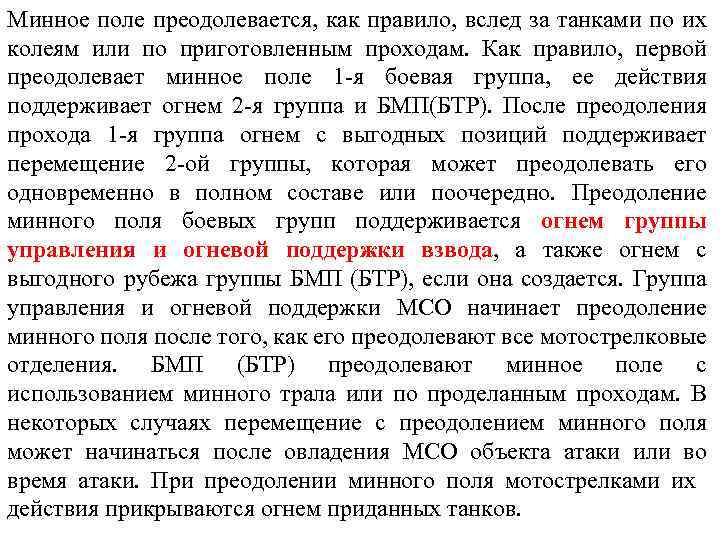 Минное поле преодолевается, как правило, вслед за танками по их колеям или по приготовленным проходам. Как правило, первой преодолевает минное поле 1-я боевая группа, ее действия поддерживает огнем 2-я группа и БМП(БТР). После преодоления прохода 1-я группа огнем с выгодных позиций поддерживает перемещение 2-ой группы, которая может преодолевать его одновременно в полном составе или поочередно. Преодоление минного поля боевых групп поддерживается огнем группы управления и огневой поддержки взвода, а также огнем с выгодного рубежа группы БМП (БТР), если она создается. Группа управления и огневой поддержки МСО начинает преодоление минного поля после того, как его преодолевают все мотострелковые отделения. БМП (БТР) преодолевают минное поле с использованием минного трала или по проделанным проходам. В некоторых случаях перемещение с преодолением минного поля может начинаться после овладения МСО объекта атаки или во время атаки. При преодолении минного поля мотострелками их действия прикрываются огнем приданных танков.